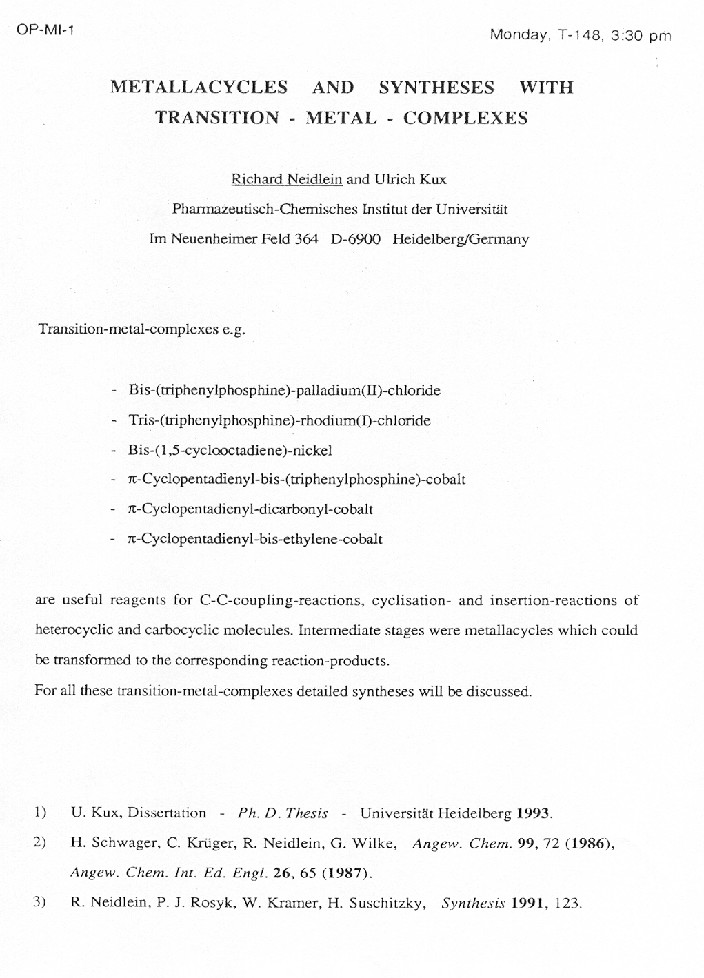 OP-MI-1

Monday, T-148, 3:30 pm

METALLACYCLES AND SYNTHESES WITH TRANSITION - METAL - COMPLEXES

Richard Neidlein and Ulrich Kux
Pharmazeutisch-Chemisches Institut der Universität
Im Neuenheimer Feld 364 D-6900 Heidelberg/Germany

Transition-metal-complexes e.g.

- Bis-(triphenylphosphine)-palladium(II)-chloride
- Tris-(triphenylphosphine)-rhodium(I)-chloride
- Bis-(1,5-cyclooctadiene)-nickel
- π-Cyclopentadienyl-bis-(triphenylphosphine)-cobalt
- π-Cyclopentadienyl-dicarbonyl-cobalt
- π-Cyclopentadienyl-bis-ethylene-cobalt

are useful reagents for C-C-coupling-reactions, cyclisation- and insertion-reactions of heterocyclic and carbocyclic molecules. Intermediate stages were metallacycles which could be transformed to the corresponding reaction-products.
For all these transition-metal-complexes detailed syntheses will be discussed.

1) U. Kux, Dissertation - Ph. D. Thesis - Universität Heidelberg 1993.
2) H. Schwager, C. Krüger, R. Neidlein, G. Wilke, Angew. Chem. 99, 72 (1986), Angew. Chem. Int. Ed. Engl. 26, 65 (1987).
3) R. Neidlein, P. J. Rosyk, W. Kramer, H. Suschitzky, Synthesis 1991, 123.